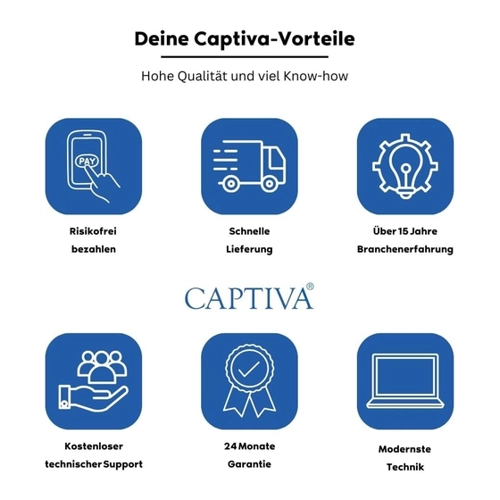 Deine Captiva-Vorteile

Hohe Qualität und viel Know-how

PAY

Risikofrei bezahlen

Schnelle Lieferung

Über 15 Jahre Branchenerfahrung

CAPTIVA®

Kostenloser technischer Support

24 Monate Garantie

Modernste Technik